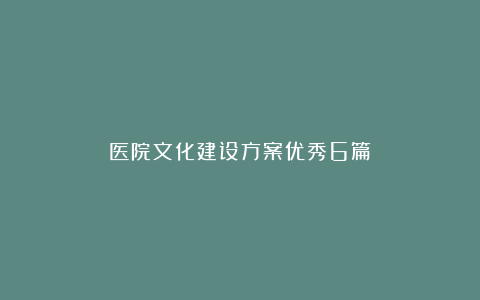 医院文化建设方案优秀6篇